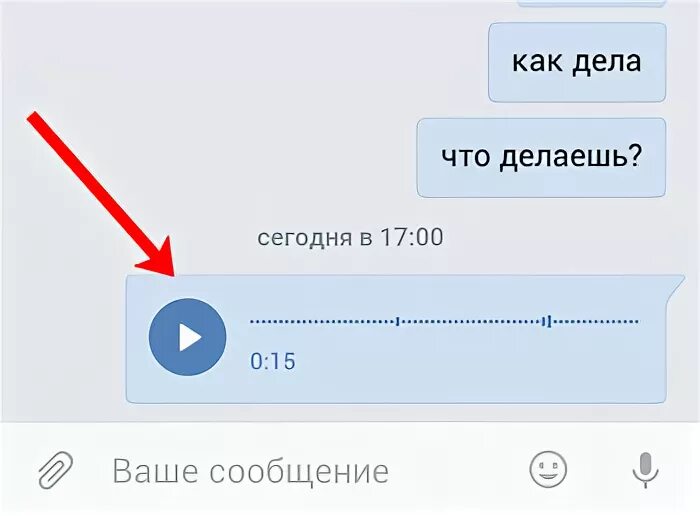 как дела

что делаешь?

сегодня в 17:00

0:15

Ваше сообщение